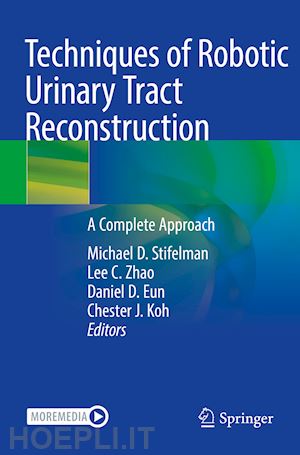 Techniques of Robotic Urinary Tract Reconstruction

A Complete Approach

Michael D. Stifelman
Lee C. Zhao
Daniel D. Eun
Chester J. Koh
Editors

MOREMEDIA

Springer

HOEPLI.IT